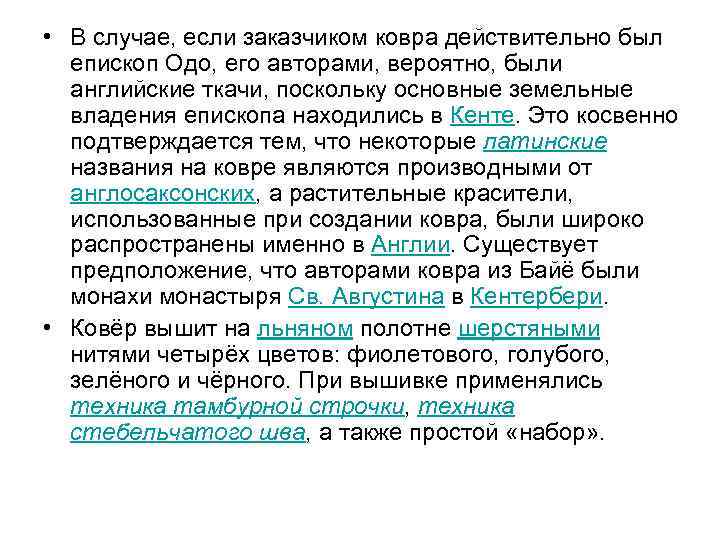 • В случае, если заказчиком ковра действительно был епископ Одо, его авторами, вероятно, были английские ткачи, поскольку основные земельные владения епископа находились в Кенте. Это косвенно подтверждается тем, что некоторые латинские названия на ковре являются производными от англосаксонских, а растительные красители, использованные при создании ковра, были широко распространены именно в Англии. Существует предположение, что авторами ковра из Байё были монахи монастыря Св. Августина в Кентербери.

• Ковёр вышит на льняном полотне шерстяными нитями четырёх цветов: фиолетового, голубого, зелёного и чёрного. При вышивке применялись техника тамбурной строчки, техника стебельчатого шва, а также простой «набор».